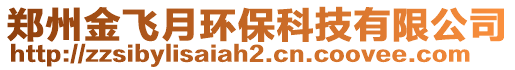 郑州金飞月环保科技有限公司
http://zzsibylisaiah2.cn.coovee.com